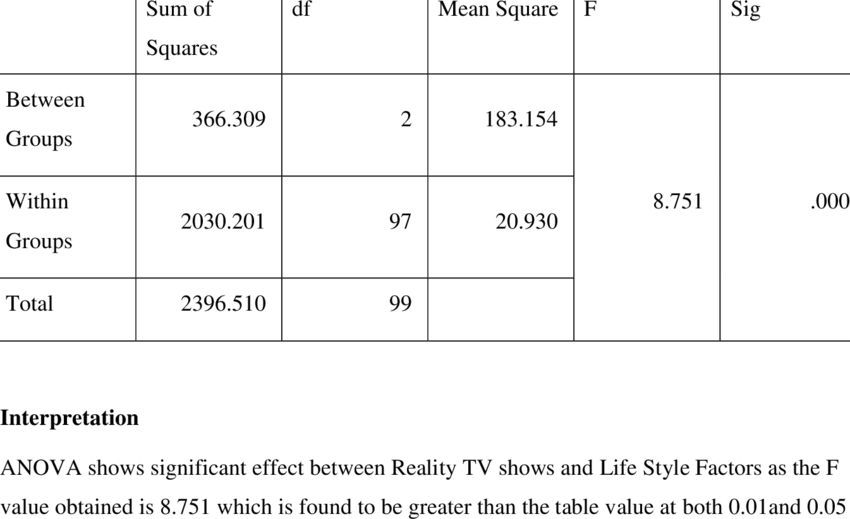 |  | Sum of Squares | df | Mean Square | F | Sig |
|---|---|---|---|---|---|
| Between Groups | 366.309 | 2 | 183.154 | 8.751 | .000 |
| Within Groups | 2030.201 | 97 | 20.930 |  |  |
| Total | 2396.510 | 99 |  |  |  |

Interpretation

ANOVA shows significant effect between Reality TV shows and Life Style Factors as the F value obtained is 8.751 which is found to be greater than the table value at both 0.01and 0.05